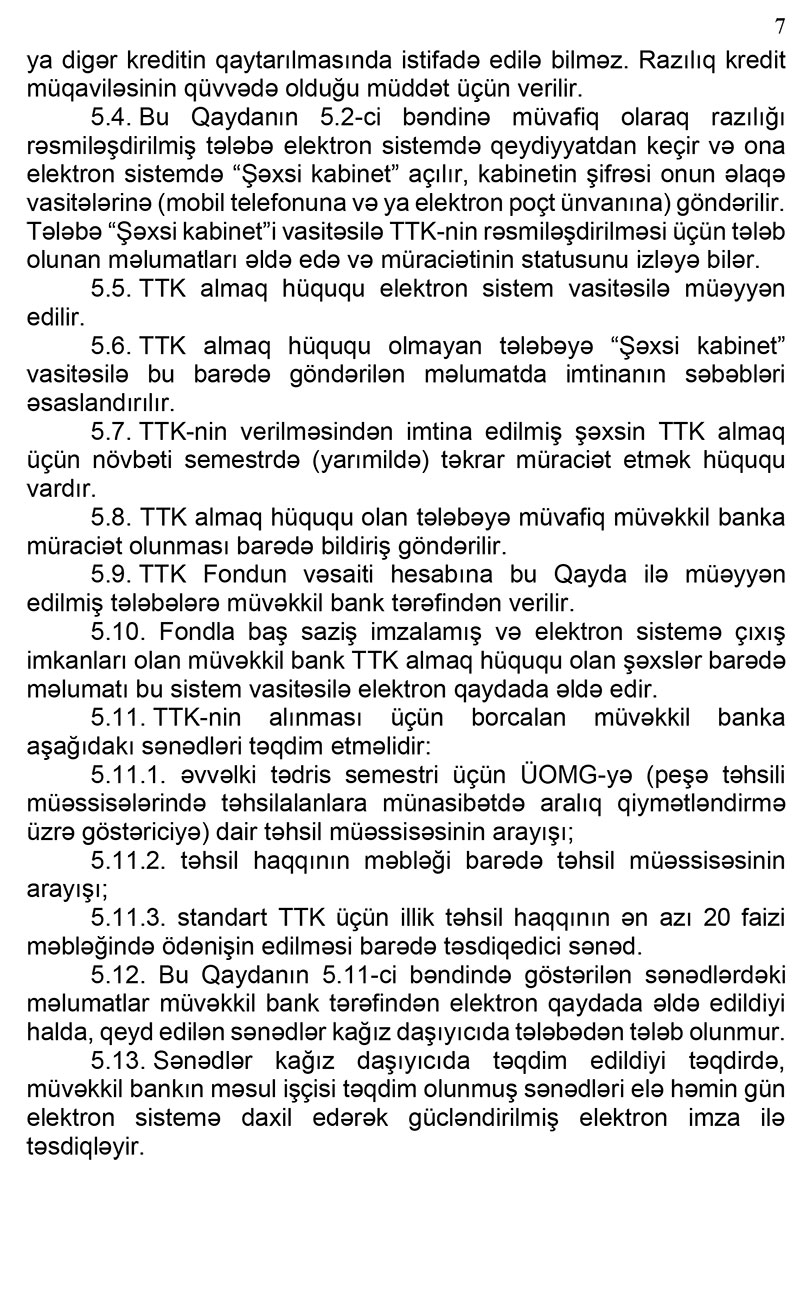 7

ya digər kreditin qaytarılmasında istifadə edilə bilməz. Razılıq kredit müqaviləsinin qüvvədə olduğu müddət üçün verilir.

5.4. Bu Qaydanın 5.2-ci bəndinə müvafiq olaraq razılığı rəsmiləşdirilmiş tələbə elektron sistemdə qeydiyyatdan keçir və ona elektron sistemdə “Şəxsi kabinet” açılır, kabinetin şifrəsi onun əlaqə vasitələrinə (mobil telefonuna və ya elektron poçt ünvanına) göndərilir. Tələbə “Şəxsi kabinet”i vasitəsilə TTK-nin rəsmiləşdirilməsi üçün tələb olunan məlumatları əldə edə və müraciətinin statusunu izləyə bilər.

5.5. TTK almaq hüququ elektron sistem vasitəsilə müəyyən edilir.

5.6. TTK almaq hüququ olmayan tələbəyə “Şəxsi kabinet” vasitəsilə bu barədə göndərilən məlumatda imtinanın səbəbləri əsaslandırılır.

5.7. TTK-nin verilməsindən imtina edilmiş şəxsin TTK almaq üçün növbəti semestrdə (yarımildə) təkrar müraciət etmək hüququ vardır.

5.8. TTK almaq hüququ olan tələbəyə müvafiq müvəkkil banka müraciət olunması barədə bildiriş göndərilir.

5.9. TTK Fondun vəsaiti hesabına bu Qayda ilə müəyyən edilmiş tələbələrə müvəkkil bank tərəfindən verilir.

5.10. Fondla baş saziş imzalamış və elektron sistemə çıxış imkanları olan müvəkkil bank TTK almaq hüququ olan şəxslər barədə məlumatı bu sistem vasitəsilə elektron qaydada əldə edir.

5.11. TTK-nin alınması üçün borcalan müvəkkil banka aşağıdakı sənədləri təqdim etməlidir:

5.11.1. əvvəlki tədris semestri üçün ÜOMG-yə (peşə təhsili müəssisələrində təhsilalanlara münasibətdə aralıq qiymətləndirmə üzrə göstəriciyə) dair təhsil müəssisəsinin arayışı;

5.11.2. təhsil haqqının məbləği barədə təhsil müəssisəsinin arayışı;

5.11.3. standart TTK üçün illik təhsil haqqının ən azı 20 faizi məbləğində ödənişin edilməsi barədə təsdiqedici sənəd.

5.12. Bu Qaydanın 5.11-ci bəndində göstərilən sənədlərdəki məlumatlar müvəkkil bank tərəfindən elektron qaydada əldə edildiyi halda, qeyd edilən sənədlər kağız daşıyıcıda tələbədən tələb olunmur.

5.13. Sənədlər kağız daşıyıcıda təqdim edildiyi təqdirdə, müvəkkil bankın məsul işçisi təqdim olunmuş sənədləri elə həmin gün elektron sistemə daxil edərək gücləndirilmiş elektron imza ilə təsdiqləyir.